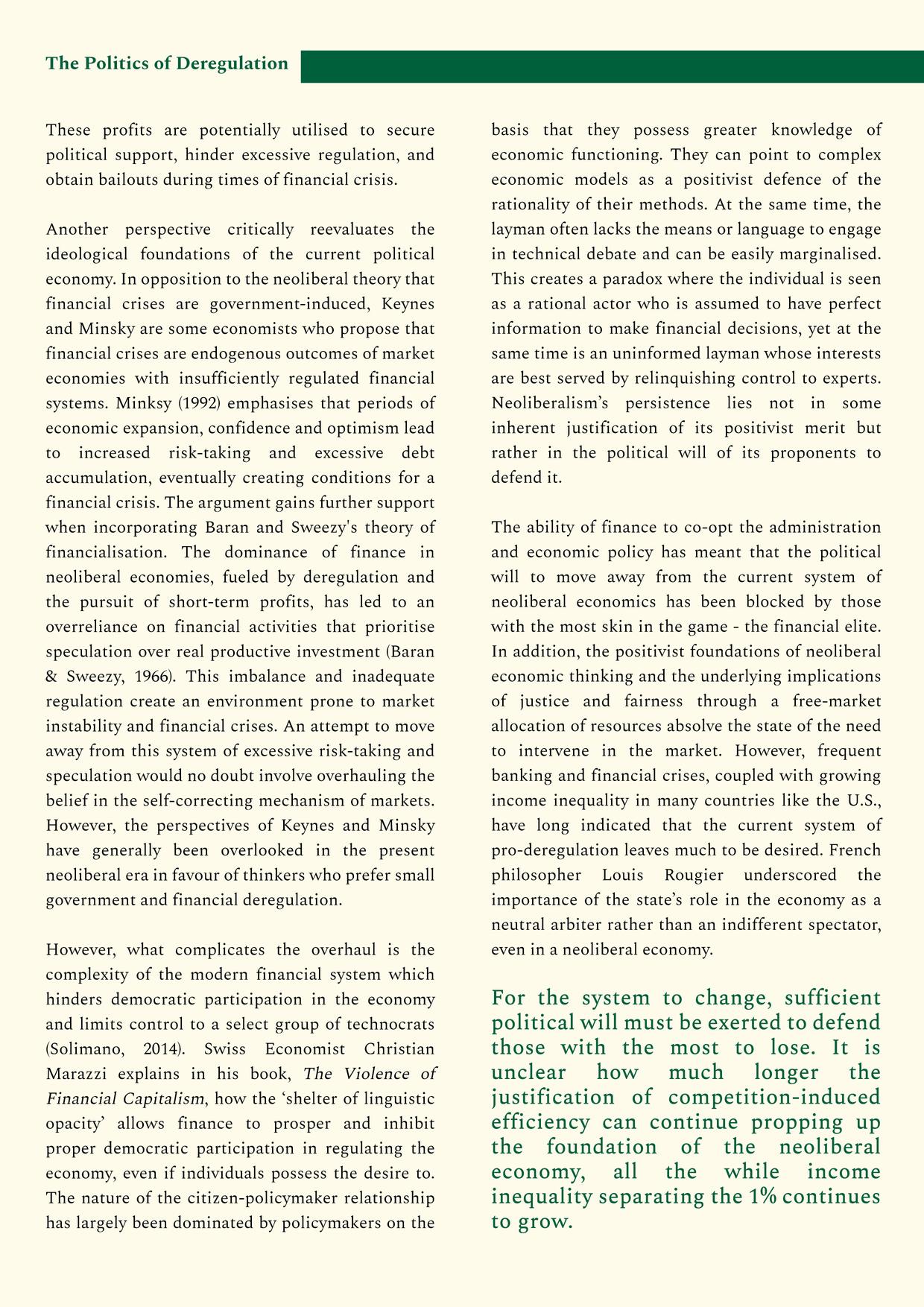 The Politics of Deregulation

These profits are potentially utilised to secure political support, hinder excessive regulation, and obtain bailouts during times of financial crisis.

Another perspective critically reevaluates the ideological foundations of the current political economy. In opposition to the neoliberal theory that financial crises are government-induced, Keynes and Minsky are some economists who propose that financial crises are endogenous outcomes of market economies with insufficiently regulated financial systems. Minksy (1992) emphasises that periods of economic expansion, confidence and optimism lead to increased risk-taking and excessive debt accumulation, eventually creating conditions for a financial crisis. The argument gains further support when incorporating Baran and Sweezy's theory of financialisation. The dominance of finance in neoliberal economies, fueled by deregulation and the pursuit of short-term profits, has led to an overreliance on financial activities that prioritise speculation over real productive investment (Baran & Sweezy, 1966). This imbalance and inadequate regulation create an environment prone to market instability and financial crises. An attempt to move away from this system of excessive risk-taking and speculation would no doubt involve overhauling the belief in the self-correcting mechanism of markets. However, the perspectives of Keynes and Minsky have generally been overlooked in the present neoliberal era in favour of thinkers who prefer small government and financial deregulation.

However, what complicates the overhaul is the complexity of the modern financial system which hinders democratic participation in the economy and limits control to a select group of technocrats (Solimano, 2014). Swiss Economist Christian Marazzi explains in his book, The Violence of Financial Capitalism, how the ‘shelter of linguistic opacity’ allows finance to prosper and inhibit proper democratic participation in regulating the economy, even if individuals possess the desire to. The nature of the citizen-policymaker relationship has largely been dominated by policymakers on the basis that they possess greater knowledge of economic functioning. They can point to complex economic models as a positivist defence of the rationality of their methods. At the same time, the layman often lacks the means or language to engage in technical debate and can be easily marginalised. This creates a paradox where the individual is seen as a rational actor who is assumed to have perfect information to make financial decisions, yet at the same time is an uninformed layman whose interests are best served by relinquishing control to experts. Neoliberalism’s persistence lies not in some inherent justification of its positivist merit but rather in the political will of its proponents to defend it.

The ability of finance to co-opt the administration and economic policy has meant that the political will to move away from the current system of neoliberal economics has been blocked by those with the most skin in the game - the financial elite. In addition, the positivist foundations of neoliberal economic thinking and the underlying implications of justice and fairness through a free-market allocation of resources absolve the state of the need to intervene in the market. However, frequent banking and financial crises, coupled with growing income inequality in many countries like the U.S., have long indicated that the current system of pro-deregulation leaves much to be desired. French philosopher Louis Rougier underscored the importance of the state’s role in the economy as a neutral arbiter rather than an indifferent spectator, even in a neoliberal economy.

For the system to change, sufficient political will must be exerted to defend those with the most to lose. It is unclear how much longer the justification of competition-induced efficiency can continue propping up the foundation of the neoliberal economy, all the while income inequality separating the 1% continues to grow.